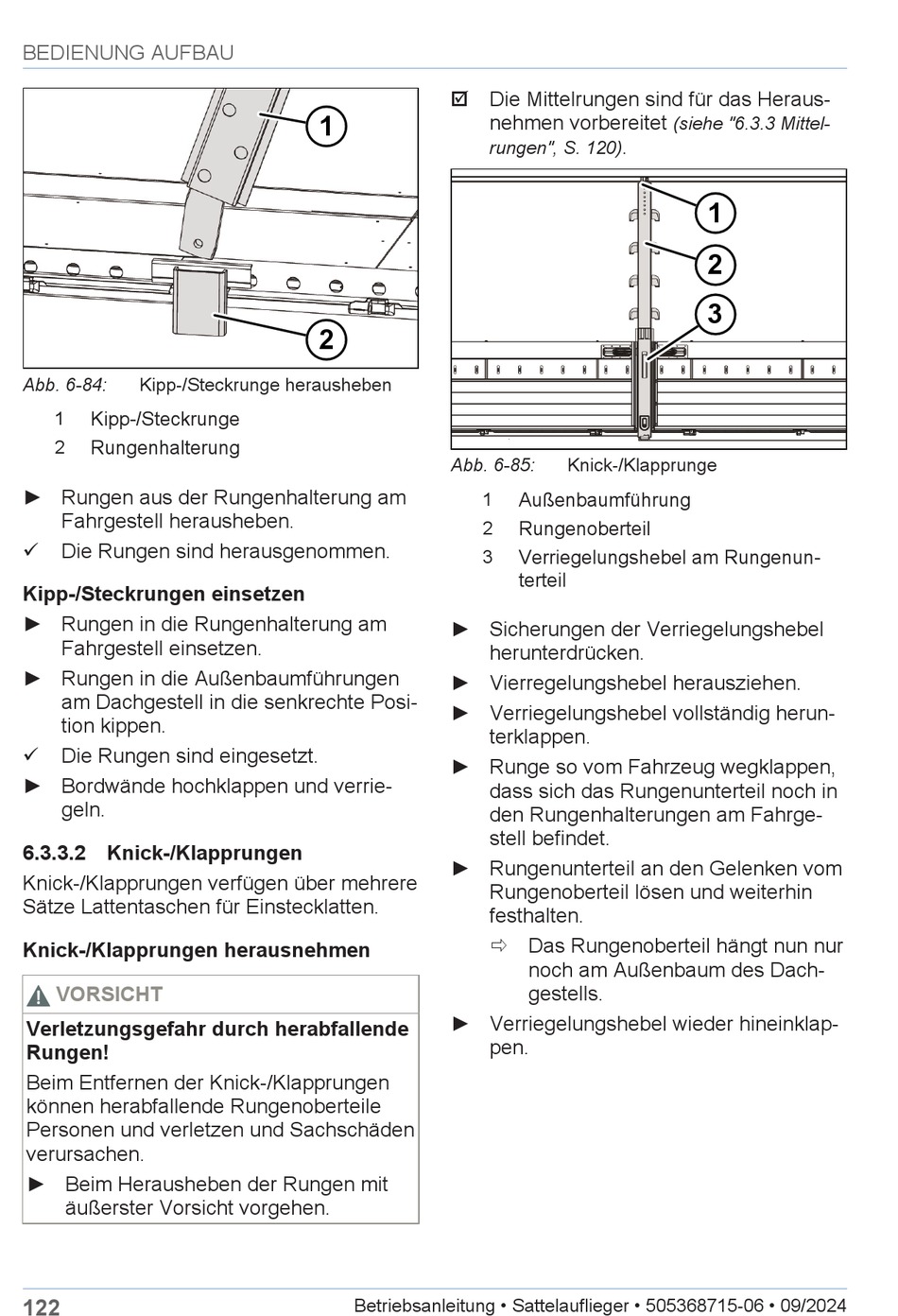 BEDIENUNG AUFBAU

1

2

Abb. 6-84: Kipp-/Steckrunge herausheben

1 Kipp-/Steckrunge
2 Rungenhalterung

► Rungen aus der Rungenhalterung am Fahrgestell herausheben.
✓ Die Rungen sind herausgenommen.

Kipp-/Steckrungen einsetzen

► Rungen in die Rungenhalterung am Fahrgestell einsetzen.
► Rungen in die Außenbaumführungen am Dachgestell in die senkrechte Position kippen.
✓ Die Rungen sind eingesetzt.
► Bordwände hochklappen und verriegeln.

6.3.3.2 Knick-/Klapprungen

Knick-/Klapprungen verfügen über mehrere Sätze Lattentaschen für Einstecklatten.

Knick-/Klapprungen herausnehmen

VORSICHT

Verletzungsgefahr durch herabfallende Rungen!

Beim Entfernen der Knick-/Klapprungen können herabfallende Rungenoberteile Personen und verletzen und Sachschäden verursachen.

► Beim Herausheben der Rungen mit äußerster Vorsicht vorgehen.

☑ Die Mittelrungen sind für das Herausnehmen vorbereitet (siehe "6.3.3 Mittelrungen", S. 120).

1

2

3

Abb. 6-85: Knick-/Klapprunge

1 Außenbaumführung
2 Rungenoberteil
3 Verriegelungshebel am Rungenunterteil

► Sicherungen der Verriegelungshebel herunterdrücken.
► Vierregelungshebel herausziehen.
► Verriegelungshebel vollständig herunterklappen.
► Runge so vom Fahrzeug wegklappen, dass sich das Rungenunterteil noch in den Rungenhalterungen am Fahrgestell befindet.
► Rungenunterteil an den Gelenken vom Rungenoberteil lösen und weiterhin festhalten.
⇨ Das Rungenoberteil hängt nun nur noch am Außenbaum des Dachgestells.
► Verriegelungshebel wieder hineinklappen.

122 Betriebsanleitung • Sattelauflieger • 505368715-06 • 09/2024